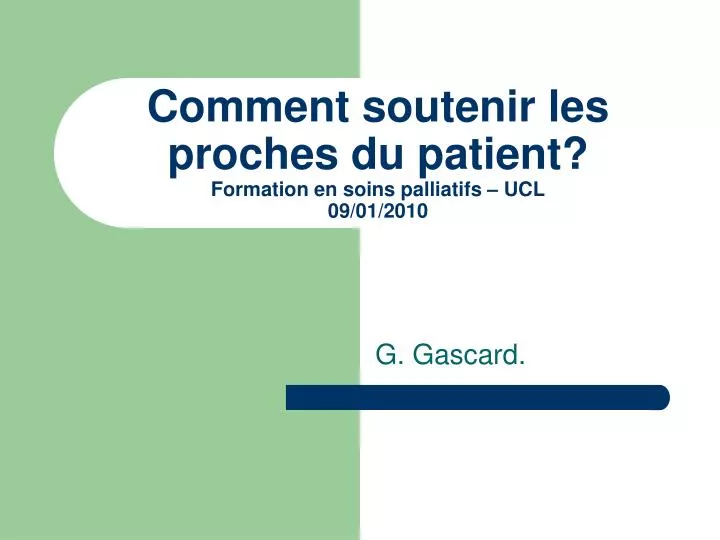 Comment soutenir les proches du patient?
Formation en soins palliatifs – UCL
09/01/2010

G. Gascard.